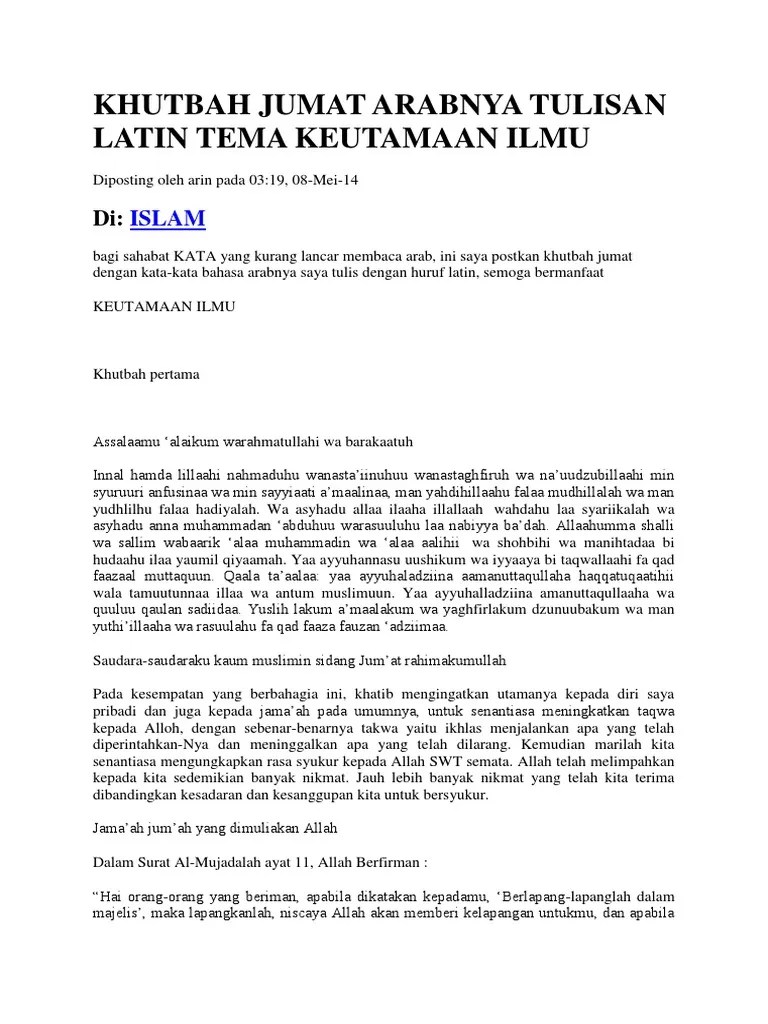 KHUTBAH JUMAT ARABNYA TULISAN LATIN TEMA KEUTAMAAN ILMU

Diposting oleh arin pada 03:19, 08-Mei-14

Di: ISLAM

bagi sahabat KATA yang kurang lancar membaca arab, ini saya postkan khutbah jumat dengan kata-kata bahasa arabnya saya tulis dengan huruf latin, semoga bermanfaat

KEUTAMAAN ILMU

Khutbah pertama

Assalaamu 'alaikum warahmatullahi wa barakaatuh

Innal hamda lillaahi nahmaduhu wanasta'iinuhuu wanastaghfiruh wa na'uudzubillaahi min syuruuri anfusinaa wa min sayyiaati a'maalinaa, man yahdihillaahu falaa mudhillalah wa man yudhlilhu falaa hadiyalah. Wa asyhadu allaa ilaaha illallaah wahdahu laa syariikalah wa asyhadu anna muhammadan 'abduhuu warasuuluhu laa nabiyya ba'dah. Allaahumma shalli wa sallim wabaarik 'alaa muhammadin wa 'alaa aalihii wa shohbihi wa manihtadaa bi hudaahu ilaa yaumil qiyaamah. Yaa ayyuhannasu uushikum wa iyyaaya bi taqwallaahi fa qad faazaal muttaquun. Qaala ta'aalaa: yaa ayyuhaladziina aamanuttaqullaha haqqatuqaatihii wala tamuutunnaa illaa wa antum muslimuun. Yaa ayyuhalladziina amanuttaqullaaha wa quuluu qaulan sadiidaa. Yuslih lakum a'maalakum wa yaghfirlakum dzunuubakum wa man yuthi'illaaha wa rasuulahu fa qad faaza fauzan 'adziimaa.

Saudara-saudaraku kaum muslimin sidang Jum'at rahimakumullah

Pada kesempatan yang berbahagia ini, khatib mengingatkan utamanya kepada diri saya pribadi dan juga kepada jama'ah pada umumnya, untuk senantiasa meningkatkan taqwa kepada Alloh, dengan sebenar-benarnya takwa yaitu ikhlas menjalankan apa yang telah diperintahkan-Nya dan meninggalkan apa yang telah dilarang. Kemudian marilah kita senantiasa mengungkapkan rasa syukur kepada Allah SWT semata. Allah telah melimpahkan kepada kita sedemikian banyak nikmat. Jauh lebih banyak nikmat yang telah kita terima dibandingkan kesadaran dan kesanggupan kita untuk bersyukur.

Jama'ah jum'ah yang dimuliakan Allah

Dalam Surat Al-Mujadalah ayat 11, Allah Berfirman :

"Hai orang-orang yang beriman, apabila dikatakan kepadamu, 'Berlapang-lapanglah dalam majelis', maka lapangkanlah, niscaya Allah akan memberi kelapangan untukmu, dan apabila